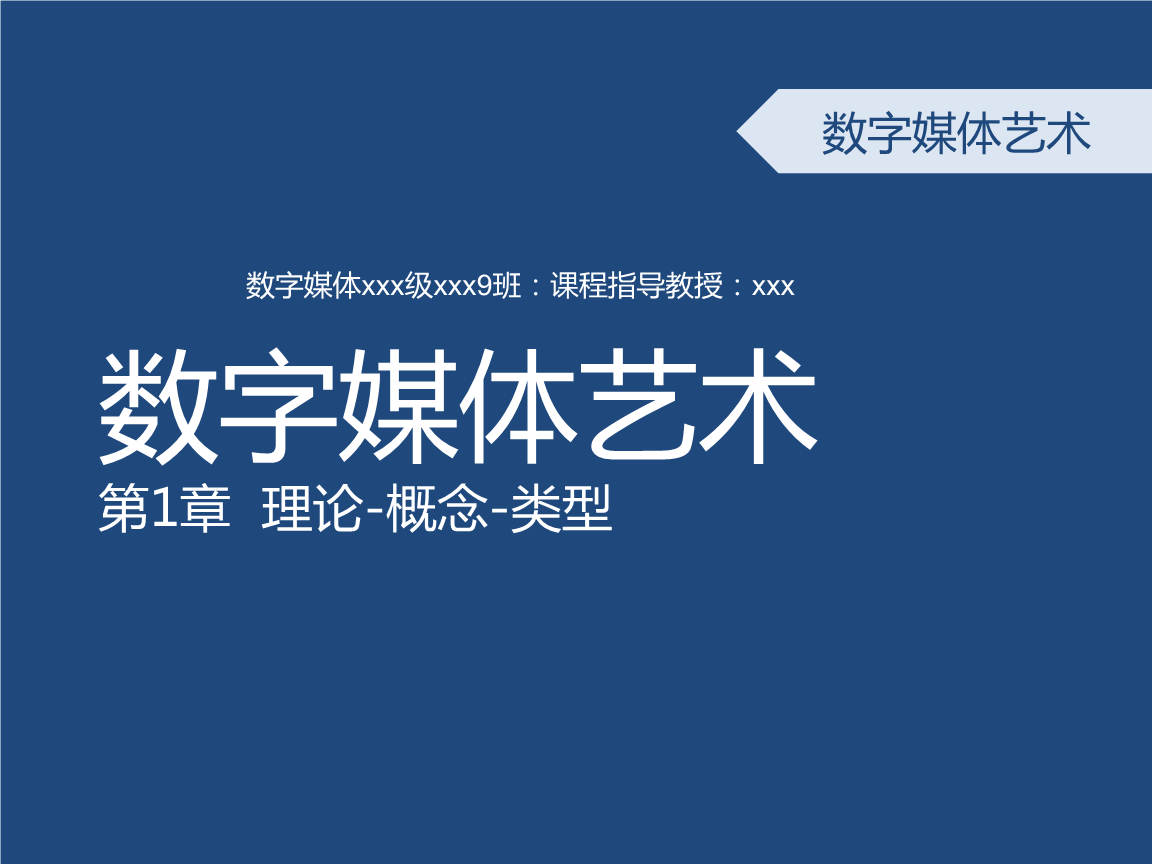 数字媒体艺术

数字媒体xxx级xxx9班：课程指导教授：xxx

数字媒体艺术

第1章 理论-概念-类型